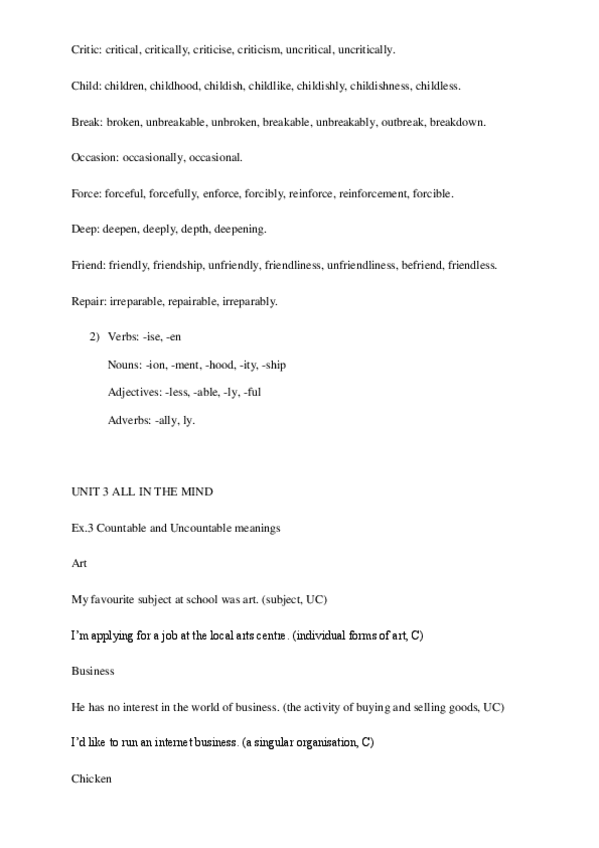 Critic: critical, critically, criticise, criticism, uncritical, uncritically.

Child: children, childhood, childish, childlike, childishly, childishness, childless.

Break: broken, unbreakable, unbroken, breakable, unbreakably, outbreak, breakdown.

Occasion: occasionally, occasional.

Force: forceful, forcefully, enforce, forcibly, reinforce, reinforcement, forcible.

Deep: deepen, deeply, depth, deepening.

Friend: friendly, friendship, unfriendly, friendliness, unfriendliness, befriend, friendless.

Repair: irreparable, repairable, irreparably.

2) Verbs: -ise, -en

Nouns: -ion, -ment, -hood, -ity, -ship

Adjectives: -less, -able, -ly, -ful

Adverbs: -ally, ly.

UNIT 3 ALL IN THE MIND

Ex.3 Countable and Uncountable meanings

Art

My favourite subject at school was art. (subject, UC)

I'm applying for a job at the local arts centre. (individual forms of art, C)

Business

He has no interest in the world of business. (the activity of buying and selling goods, UC)

I'd like to run an internet business. (a singular organisation, C)

Chicken